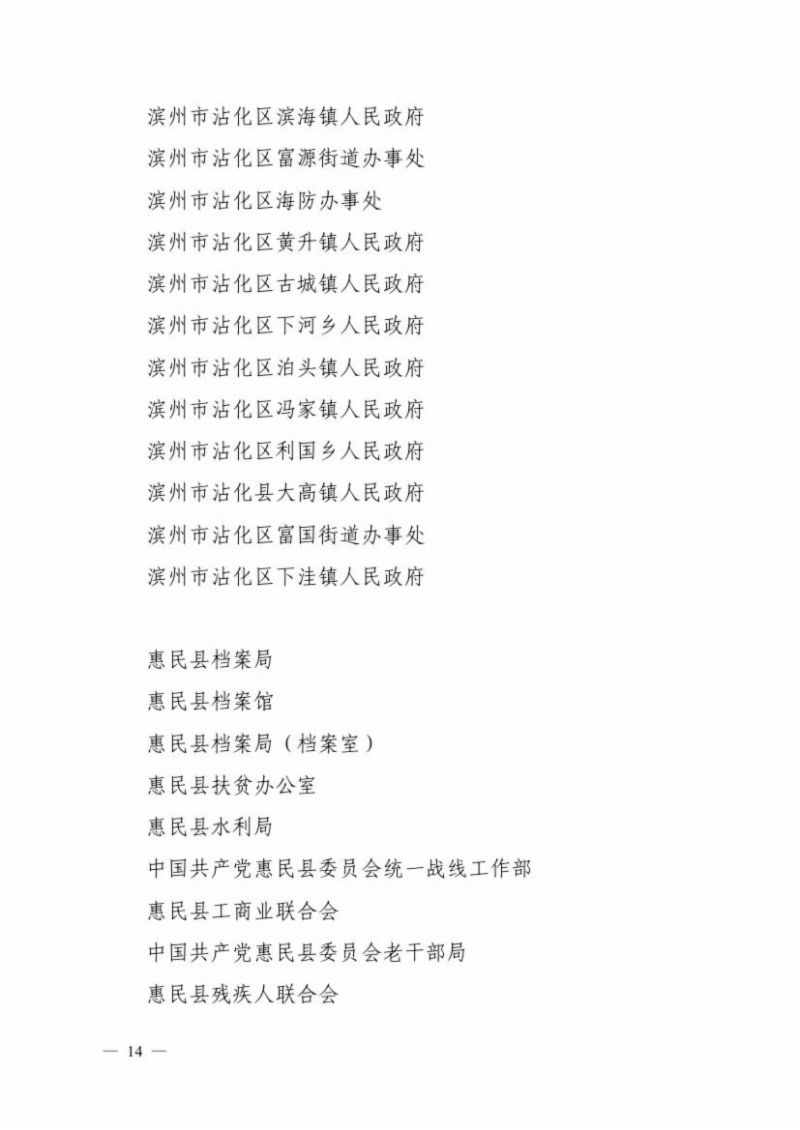 滨州市沾化区滨海镇人民政府
滨州市沾化区富源街道办事处
滨州市沾化区海防办事处
滨州市沾化区黄升镇人民政府
滨州市沾化区古城镇人民政府
滨州市沾化区下河乡人民政府
滨州市沾化区泊头镇人民政府
滨州市沾化区冯家镇人民政府
滨州市沾化区利国乡人民政府
滨州市沾化县大高镇人民政府
滨州市沾化区富国街道办事处
滨州市沾化区下洼镇人民政府

惠民县档案局
惠民县档案馆
惠民县档案局（档案室）
惠民县扶贫办公室
惠民县水利局
中国共产党惠民县委员会统一战线工作部
惠民县工商业联合会
中国共产党惠民县委员会老干部局
惠民县残疾人联合会

— 14 —